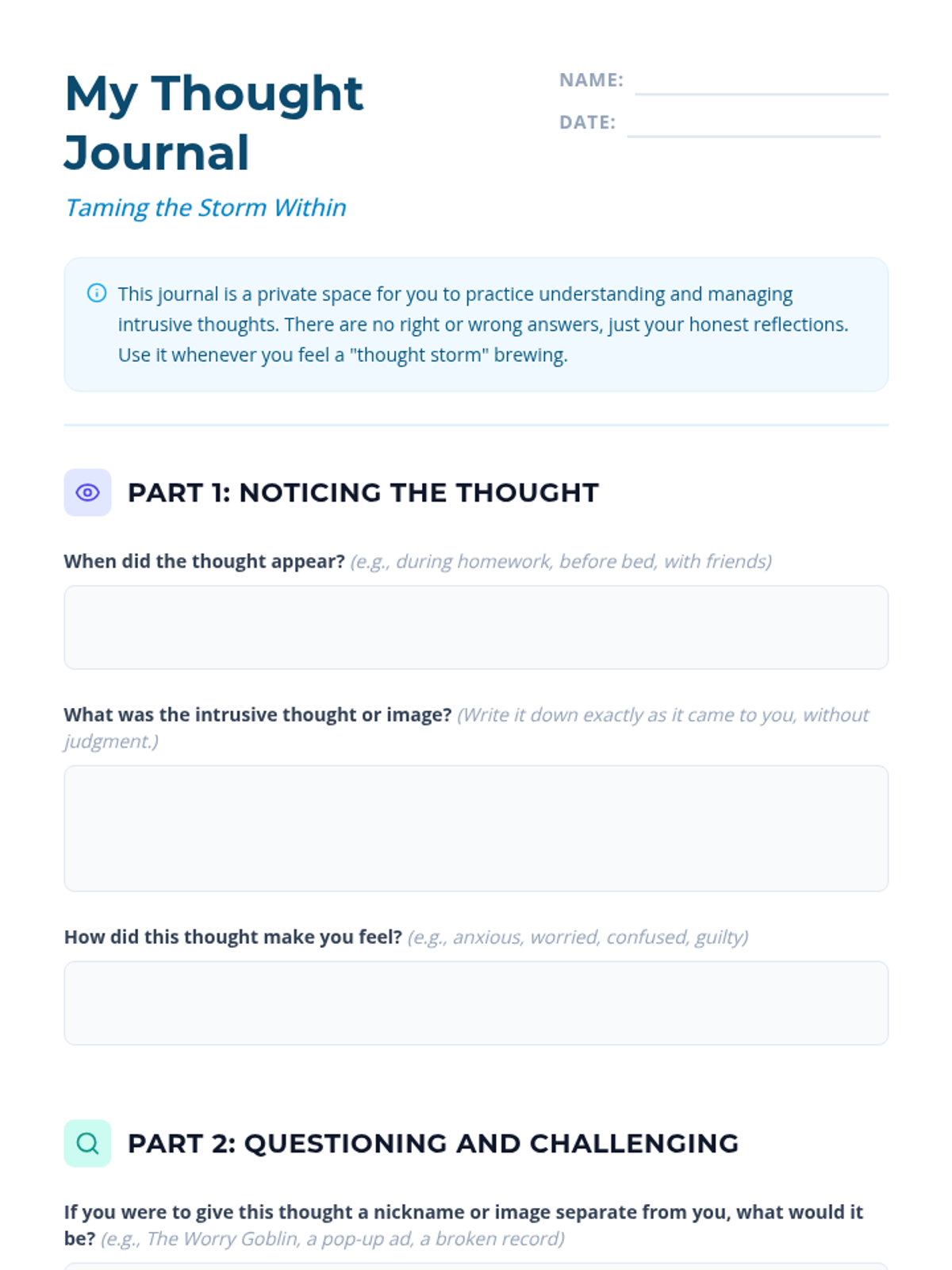 My Thought Journal

Taming the Storm Within

NAME:

DATE:

This journal is a private space for you to practice understanding and managing intrusive thoughts. There are no right or wrong answers, just your honest reflections. Use it whenever you feel a "thought storm" brewing.

PART 1: NOTICING THE THOUGHT

When did the thought appear? (e.g., during homework, before bed, with friends)

What was the intrusive thought or image? (Write it down exactly as it came to you, without judgment.)

How did this thought make you feel? (e.g., anxious, worried, confused, guilty)

PART 2: QUESTIONING AND CHALLENGING

If you were to give this thought a nickname or image separate from you, what would it be? (e.g., The Worry Goblin, a pop-up ad, a broken record)